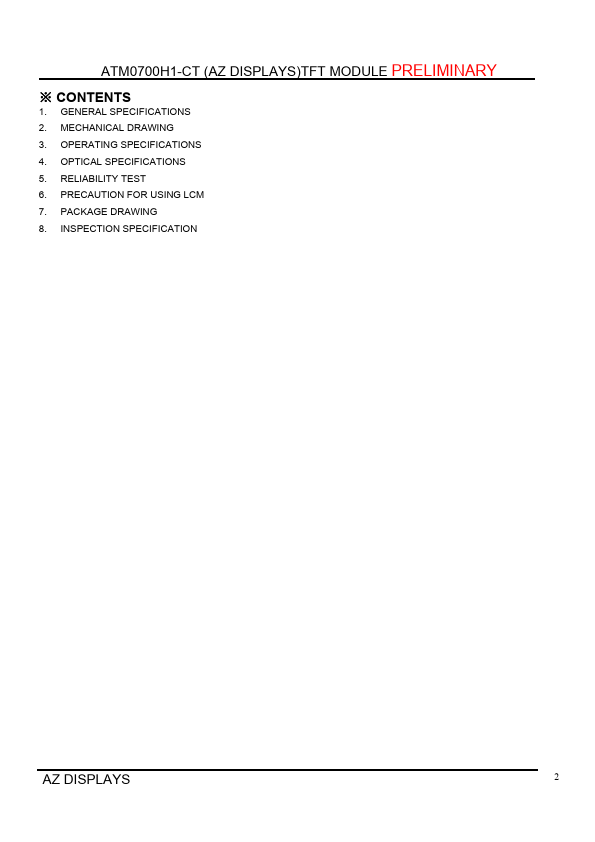 ATM0700H1-CT (AZ DISPLAYS)TFT MODULE PRELIMINARY

※ CONTENTS
1. GENERAL SPECIFICATIONS
2. MECHANICAL DRAWING
3. OPERATING SPECIFICATIONS
4. OPTICAL SPECIFICATIONS
5. RELIABILITY TEST
6. PRECAUTION FOR USING LCM
7. PACKAGE DRAWING
8. INSPECTION SPECIFICATION

AZ DISPLAYS

2